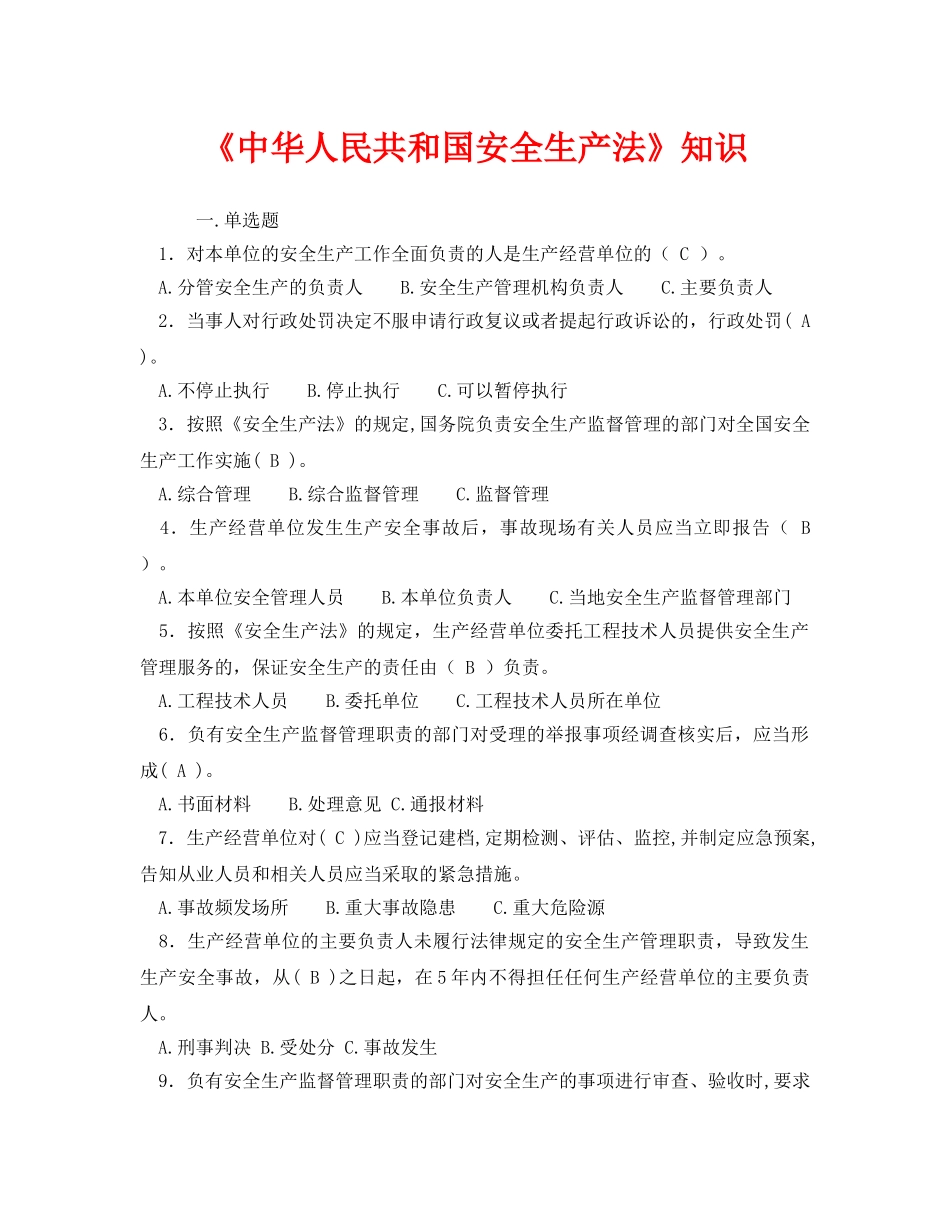 《中华人民共和国安全生产法》知识

一.单选题

1．对本单位的安全生产工作全面负责的人是生产经营单位的（ C ）。

A.分管安全生产的负责人　　B.安全生产管理机构负责人　　C.主要负责人

2．当事人对行政处罚决定不服申请行政复议或者提起行政诉讼的，行政处罚( A )。

A.不停止执行　　B.停止执行　　C.可以暂停执行

3．按照《安全生产法》的规定,国务院负责安全生产监督管理的部门对全国安全生产工作实施( B )。

A.综合管理　　B.综合监督管理　　C.监督管理

4．生产经营单位发生生产安全事故后，事故现场有关人员应当立即报告（ B ）。

A.本单位安全管理人员　　B.本单位负责人　　C.当地安全生产监督管理部门

5．按照《安全生产法》的规定，生产经营单位委托工程技术人员提供安全生产管理服务的，保证安全生产的责任由（ B ）负责。

A.工程技术人员　　B.委托单位　　C.工程技术人员所在单位

6．负有安全生产监督管理职责的部门对受理的举报事项经调查核实后，应当形成( A )。

A.书面材料　　B.处理意见 C.通报材料

7．生产经营单位对( C )应当登记建档,定期检测、评估、监控,并制定应急预案,告知从业人员和相关人员应当采取的紧急措施。

A.事故频发场所　　B.重大事故隐患　　C.重大危险源

8．生产经营单位的主要负责人未履行法律规定的安全生产管理职责，导致发生生产安全事故，从( B )之日起，在5年内不得担任任何生产经营单位的主要负责人。

A.刑事判决 B.受处分 C.事故发生

9．负有安全生产监督管理职责的部门对安全生产的事项进行审查、验收时,要求